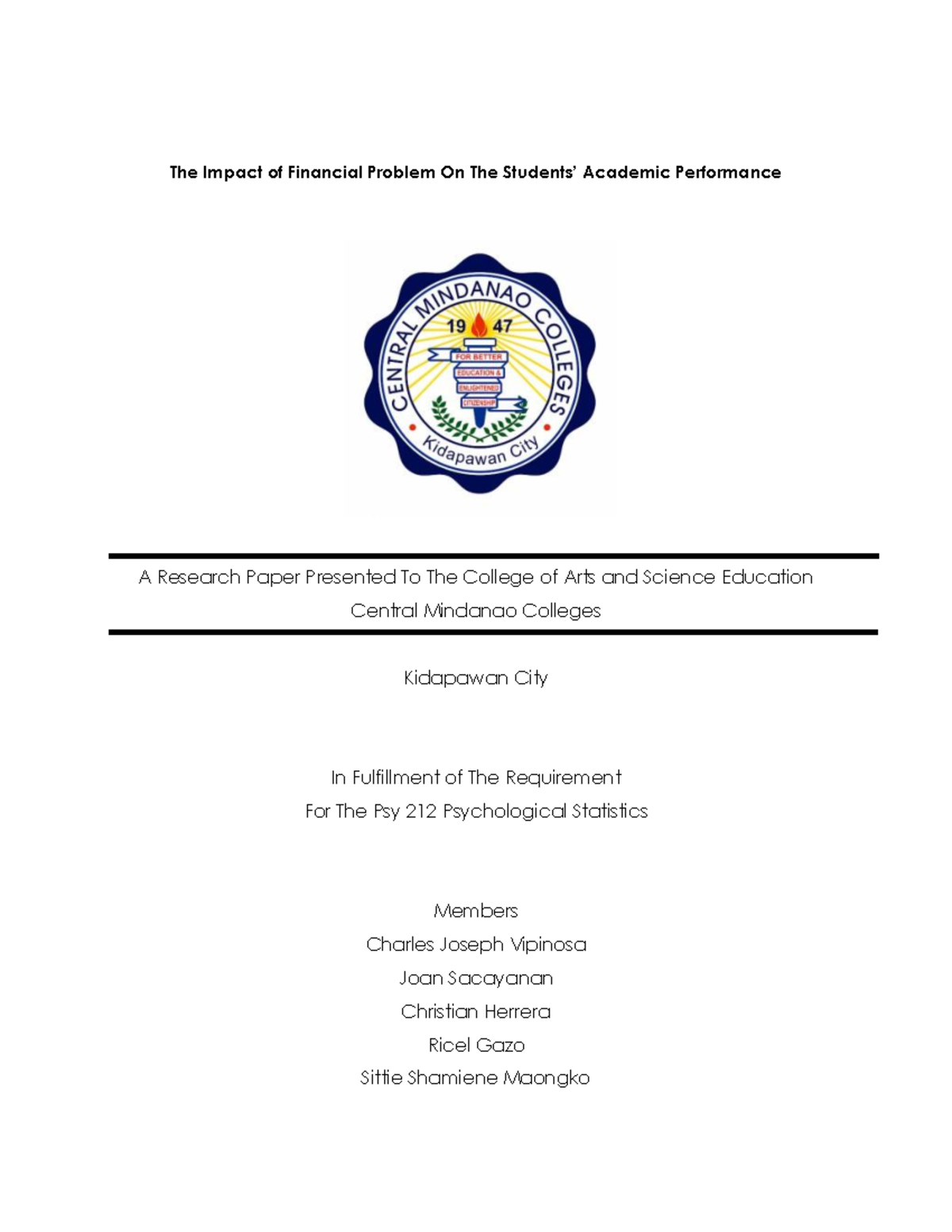 The Impact of Financial Problem On The Students' Academic Performance

CENTRAL MINDANAO COLLEGES
19 47
FOR BETTER
EDUCATION &
ENLIGHTENED
CITIZENSHIP
Kidapawan City

A Research Paper Presented To The College of Arts and Science Education
Central Mindanao Colleges

Kidapawan City

In Fulfillment of The Requirement
For The Psy 212 Psychological Statistics

Members
Charles Joseph Vipinosa
Joan Sacayanan
Christian Herrera
Ricel Gazo
Sittie Shamiene Maongko